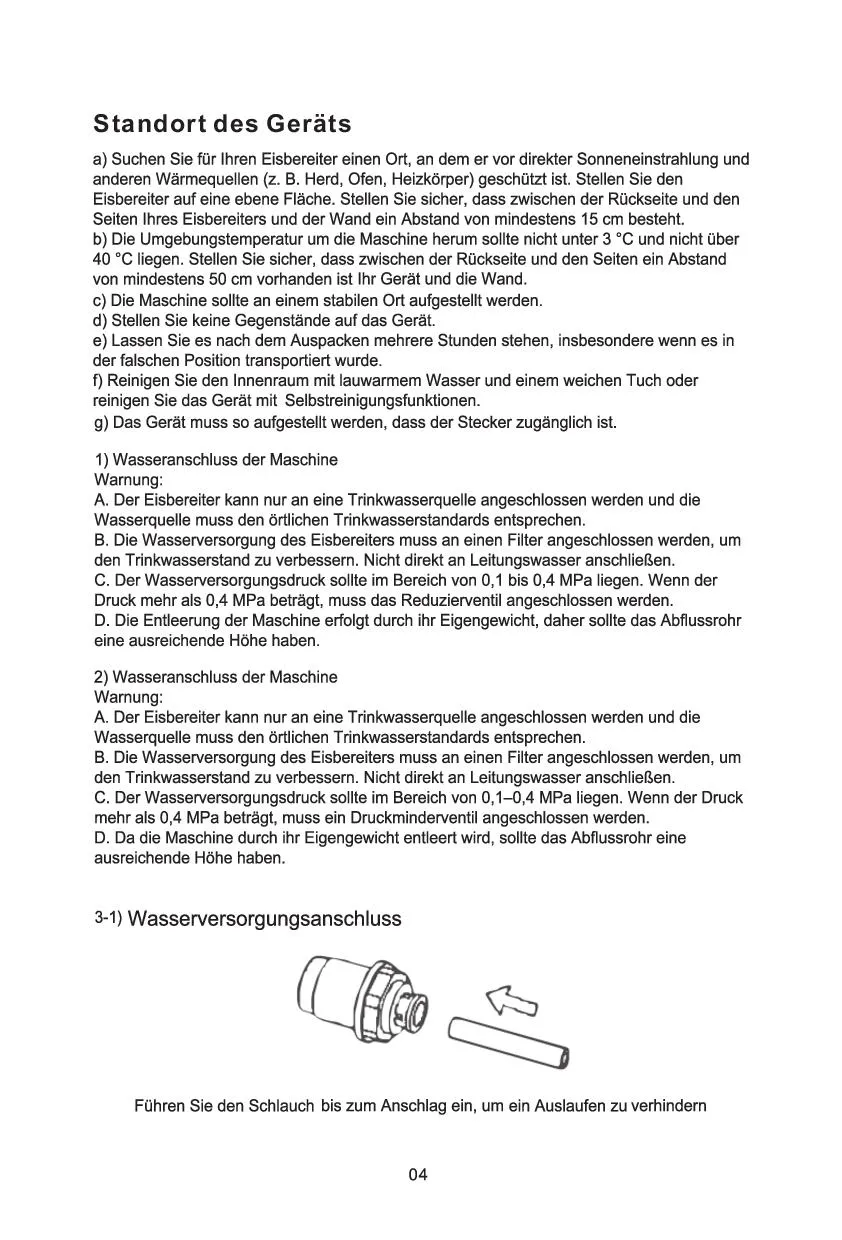 Standort des Geräts

a) Suchen Sie für Ihren Eisbereiter einen Ort, an dem er vor direkter Sonneneinstrahlung und anderen Wärmequellen (z. B. Herd, Ofen, Heizkörper) geschützt ist. Stellen Sie den Eisbereiter auf eine ebene Fläche. Stellen Sie sicher, dass zwischen der Rückseite und den Seiten Ihres Eisbereiters und der Wand ein Abstand von mindestens 15 cm besteht.
b) Die Umgebungstemperatur um die Maschine herum sollte nicht unter 3 °C und nicht über 40 °C liegen. Stellen Sie sicher, dass zwischen der Rückseite und den Seiten ein Abstand von mindestens 50 cm vorhanden ist Ihr Gerät und die Wand.
c) Die Maschine sollte an einem stabilen Ort aufgestellt werden.
d) Stellen Sie keine Gegenstände auf das Gerät.
e) Lassen Sie es nach dem Auspacken mehrere Stunden stehen, insbesondere wenn es in der falschen Position transportiert wurde.
f) Reinigen Sie den Innenraum mit lauwarmem Wasser und einem weichen Tuch oder reinigen Sie das Gerät mit Selbstreinigungsfunktionen.
g) Das Gerät muss so aufgestellt werden, dass der Stecker zugänglich ist.

1) Wasseranschluss der Maschine
Warnung:
A. Der Eisbereiter kann nur an eine Trinkwasserquelle angeschlossen werden und die Wasserquelle muss den örtlichen Trinkwasserstandards entsprechen.
B. Die Wasserversorgung des Eisbereiters muss an einen Filter angeschlossen werden, um den Trinkwasserstand zu verbessern. Nicht direkt an Leitungswasser anschließen.
C. Der Wasserversorgungsdruck sollte im Bereich von 0,1 bis 0,4 MPa liegen. Wenn der Druck mehr als 0,4 MPa beträgt, muss das Reduzierventil angeschlossen werden.
D. Die Entleerung der Maschine erfolgt durch ihr Eigengewicht, daher sollte das Abflussrohr eine ausreichende Höhe haben.

2) Wasseranschluss der Maschine
Warnung:
A. Der Eisbereiter kann nur an eine Trinkwasserquelle angeschlossen werden und die Wasserquelle muss den örtlichen Trinkwasserstandards entsprechen.
B. Die Wasserversorgung des Eisbereiters muss an einen Filter angeschlossen werden, um den Trinkwasserstand zu verbessern. Nicht direkt an Leitungswasser anschließen.
C. Der Wasserversorgungsdruck sollte im Bereich von 0,1–0,4 MPa liegen. Wenn der Druck mehr als 0,4 MPa beträgt, muss ein Druckminderventil angeschlossen werden.
D. Da die Maschine durch ihr Eigengewicht entleert wird, sollte das Abflussrohr eine ausreichende Höhe haben.

3-1) Wasserversorgungsanschluss

Führen Sie den Schlauch bis zum Anschlag ein, um ein Auslaufen zu verhindern

04